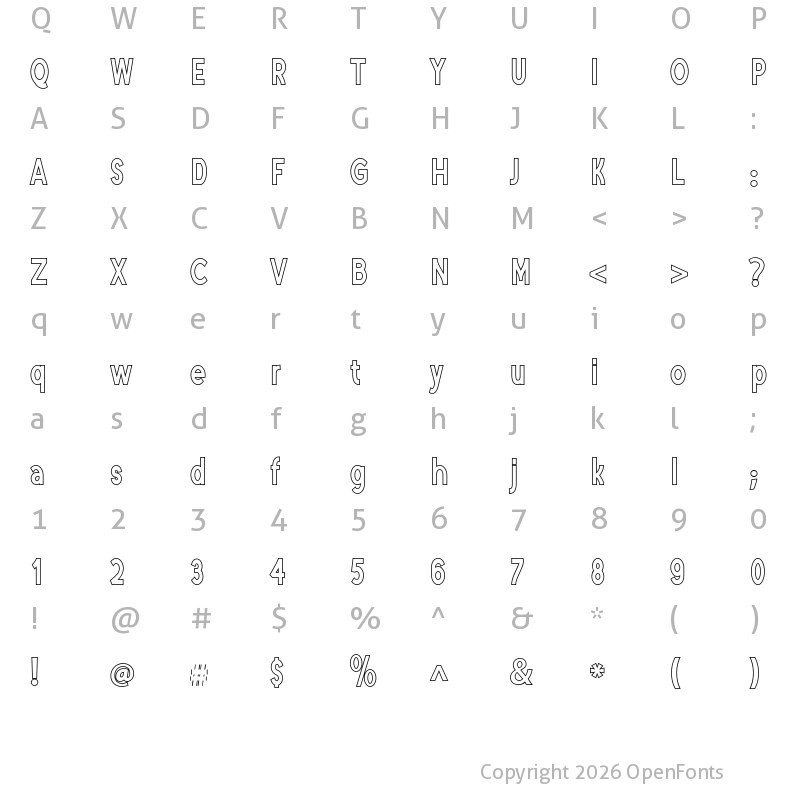 Q W E R T Y U I O P

Q W E R T Y U I O P

A S D F G H J K L :

A S D F G H J K L :

Z X C V B N M < > ?

Z X C V B N M < > ?

q w e r t y u i o p

q w e r t y u i o p

a s d f g h j k l ;

a s d f g h j k l ;

1 2 3 4 5 6 7 8 9 0

1 2 3 4 5 6 7 8 9 0

! @ # $ % ^ & * ( )

! @ # $ % ^ & * ( )

Copyright 2026 OpenFonts